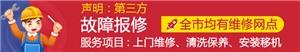 声明：第三方

故障报修

全市均有维修网点

服务项目：上门维修、清洗保养、安装移机